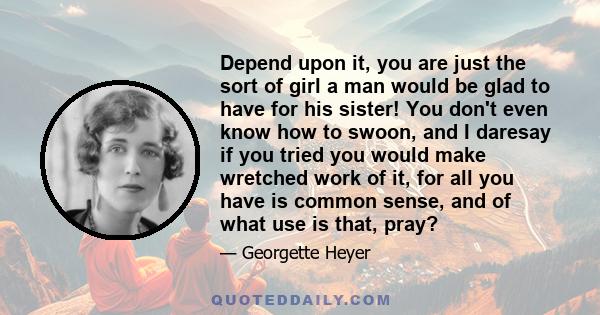 Depend upon it, you are just the sort of girl a man would be glad to have for his sister! You don't even know how to swoon, and I daresay if you tried you would make wretched work of it, for all you have is common sense, and of what use is that, pray?

— Georgette Heyer

QUOTEDDAILY.COM